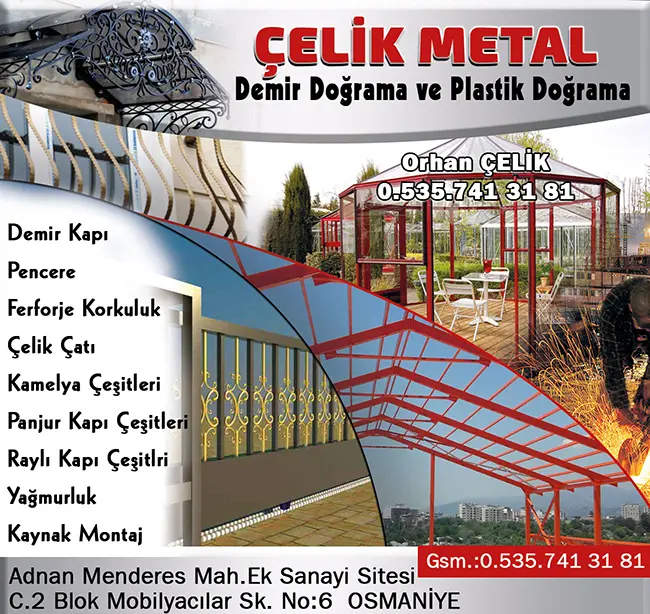 ÇELİK METAL
Demir Doğrama ve Plastik Doğrama

Orhan ÇELİK
0.535.741 31 81

Demir Kapı
Pencere
Ferforje Korkuluk
Çelik Çatı
Kamelya Çeşitleri
Panjur Kapı Çeşitleri
Raylı Kapı Çeşitlri
Yağmurluk
Kaynak Montaj

Gsm.:0.535.741 31 81

Adnan Menderes Mah.Ek Sanayi Sitesi
C.2 Blok Mobilyacılar Sk. No:6 OSMANİYE